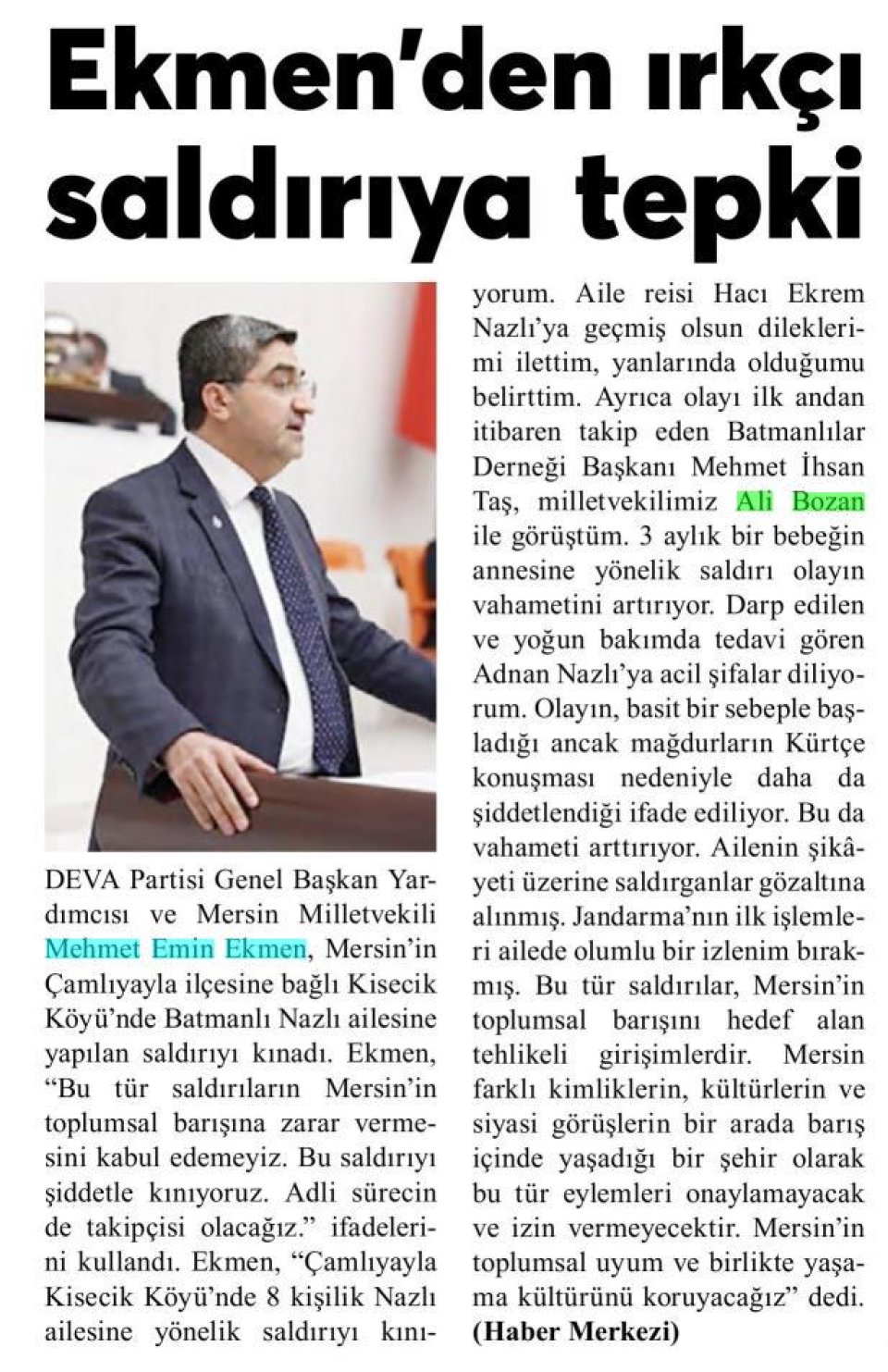 Ekmen'den ırkçı saldırıya tepki

DEVA Partisi Genel Başkan Yardımcısı ve Mersin Milletvekili Mehmet Emin Ekmen, Mersin'in Çamlıyayla ilçesine bağlı Kisecik Köyü'nde Batmanlı Nazlı ailesine yapılan saldırıyı kınadı. Ekmen, "Bu tür saldırıların Mersin'in toplumsal barışına zarar vermesini kabul edemeyiz. Bu saldırıyı şiddetle kınıyoruz. Adli sürecin de takipçisi olacağız." ifadelerini kullandı. Ekmen, "Çamlıyayla Kisecik Köyü'nde 8 kişilik Nazlı ailesine yönelik saldırıyı kınıyorum. Aile reisi Hacı Ekrem Nazlı'ya geçmiş olsun dileklerimi ilettim, yanlarında olduğumu belirttim. Ayrıca olayı ilk andan itibaren takip eden Batmanlılar Derneği Başkanı Mehmet İhsan Taş, milletvekilimiz Ali Bozan ile görüştüm. 3 aylık bir bebeğin annesine yönelik saldırı olayın vahametini artırıyor. Darp edilen ve yoğun bakımda tedavi gören Adnan Nazlı'ya acil şifalar diliyorum. Olayın, basit bir sebeple başladığı ancak mağdurların Kürtçe konuşması nedeniyle daha da şiddetlendiği ifade ediliyor. Bu da vahameti arttırıyor. Ailenin şikâyeti üzerine saldırganlar gözaltına alınmış. Jandarma'nın ilk işlemleri ailede olumlu bir izlenim bırakmış. Bu tür saldırılar, Mersin'in toplumsal barışını hedef alan tehlikeli girişimlerdir. Mersin farklı kimliklerin, kültürlerin ve siyasi görüşlerin bir arada barış içinde yaşadığı bir şehir olarak bu tür eylemleri onaylamayacak ve izin vermeyecektir. Mersin'in toplumsal uyum ve birlikte yaşama kültürünü koruyacağız" dedi. (Haber Merkezi)